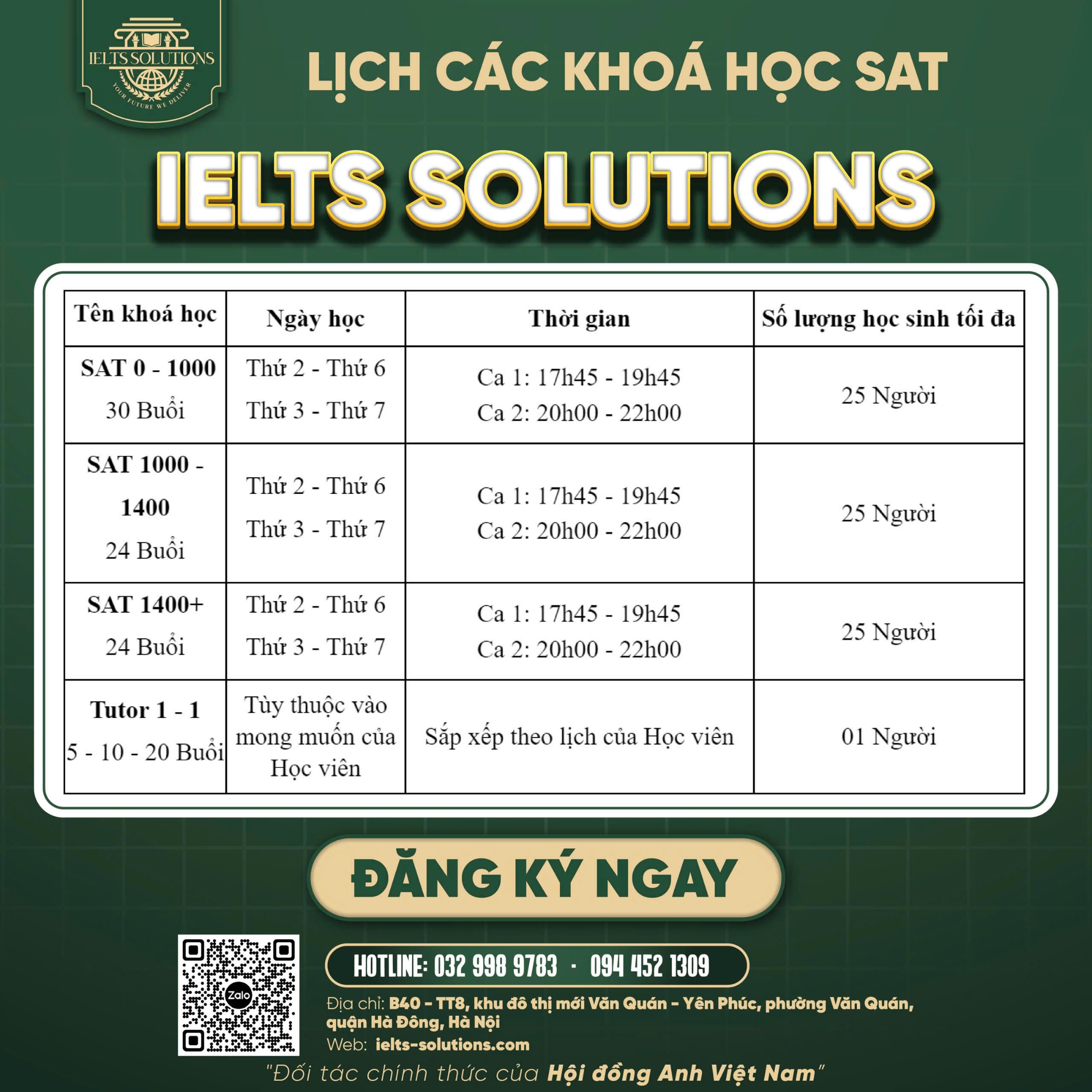 IELTS SOLUTIONS
YOUR FUTURE WE DELIVER

LỊCH CÁC KHOÁ HỌC SAT

IELTS SOLUTIONS

| Tên khoá học | Ngày học | Thời gian | Số lượng học sinh tối đa |
|---|---|---|---|
| SAT 0 - 1000 30 Buổi | Thứ 2 - Thứ 6 Thứ 3 - Thứ 7 | Ca 1: 17h45 - 19h45 Ca 2: 20h00 - 22h00 | 25 Người |
| SAT 1000 - 1400 24 Buổi | Thứ 2 - Thứ 6 Thứ 3 - Thứ 7 | Ca 1: 17h45 - 19h45 Ca 2: 20h00 - 22h00 | 25 Người |
| SAT 1400+ 24 Buổi | Thứ 2 - Thứ 6 Thứ 3 - Thứ 7 | Ca 1: 17h45 - 19h45 Ca 2: 20h00 - 22h00 | 25 Người |
| Tutor 1 - 1 5 - 10 - 20 Buổi | Tùy thuộc vào mong muốn của Học viên | Sắp xếp theo lịch của Học viên | 01 Người |

ĐĂNG KÝ NGAY

Zalo

HOTLINE: 032 998 9783 · 094 452 1309

Địa chỉ: B40 - TT8, khu đô thị mới Văn Quán - Yên Phúc, phường Văn Quán, quận Hà Đông, Hà Nội
Web: ielts-solutions.com

"Đối tác chính thức của Hội đồng Anh Việt Nam"